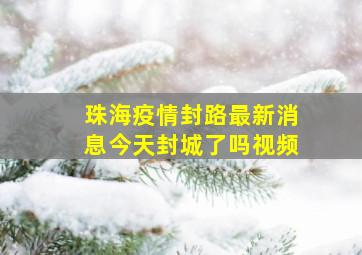 珠海疫情封路最新消息今天封城了吗视频